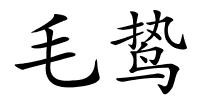 毛鸷